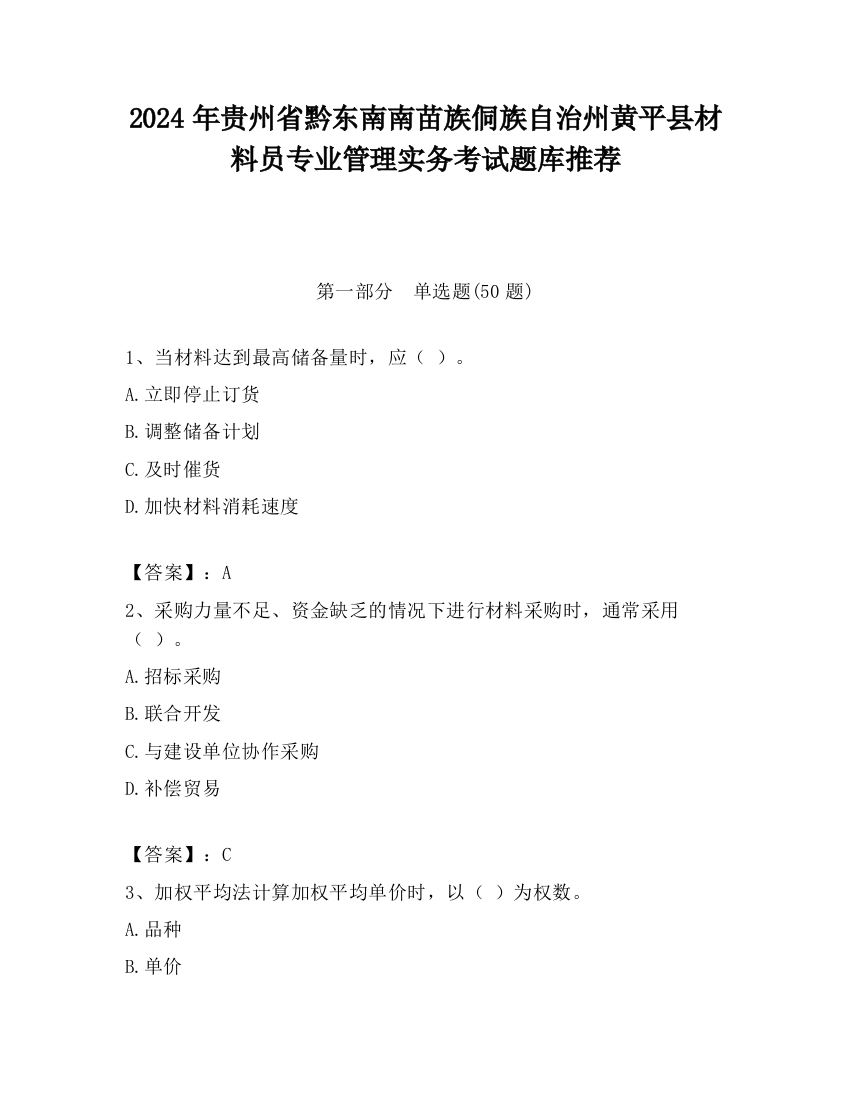 2024 年贵州省黔东南南苗族侗族自治州黄平县材料员专业管理实务考试题库推荐

第一部分　单选题(50 题)

1、当材料达到最高储备量时，应（ ）。

A.立即停止订货

B.调整储备计划

C.及时催货

D.加快材料消耗速度

【答案】：A

2、采购力量不足、资金缺乏的情况下进行材料采购时，通常采用（ ）。

A.招标采购

B.联合开发

C.与建设单位协作采购

D.补偿贸易

【答案】：C

3、加权平均法计算加权平均单价时，以（ ）为权数。

A.品种

B.单价